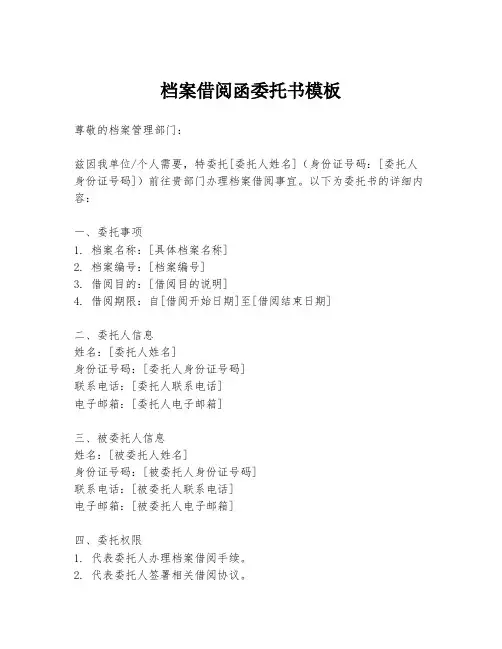 档案借阅函委托书模板

尊敬的档案管理部门：

兹因我单位/个人需要，特委托[委托人姓名]（身份证号码：[委托人身份证号码]）前往贵部门办理档案借阅事宜。以下为委托书的详细内容：

一、委托事项
1. 档案名称：[具体档案名称]
2. 档案编号：[档案编号]
3. 借阅目的：[借阅目的说明]
4. 借阅期限：自[借阅开始日期]至[借阅结束日期]

二、委托人信息
姓名：[委托人姓名]
身份证号码：[委托人身份证号码]
联系电话：[委托人联系电话]
电子邮箱：[委托人电子邮箱]

三、被委托人信息
姓名：[被委托人姓名]
身份证号码：[被委托人身份证号码]
联系电话：[被委托人联系电话]
电子邮箱：[被委托人电子邮箱]

四、委托权限
1. 代表委托人办理档案借阅手续。
2. 代表委托人签署相关借阅协议。